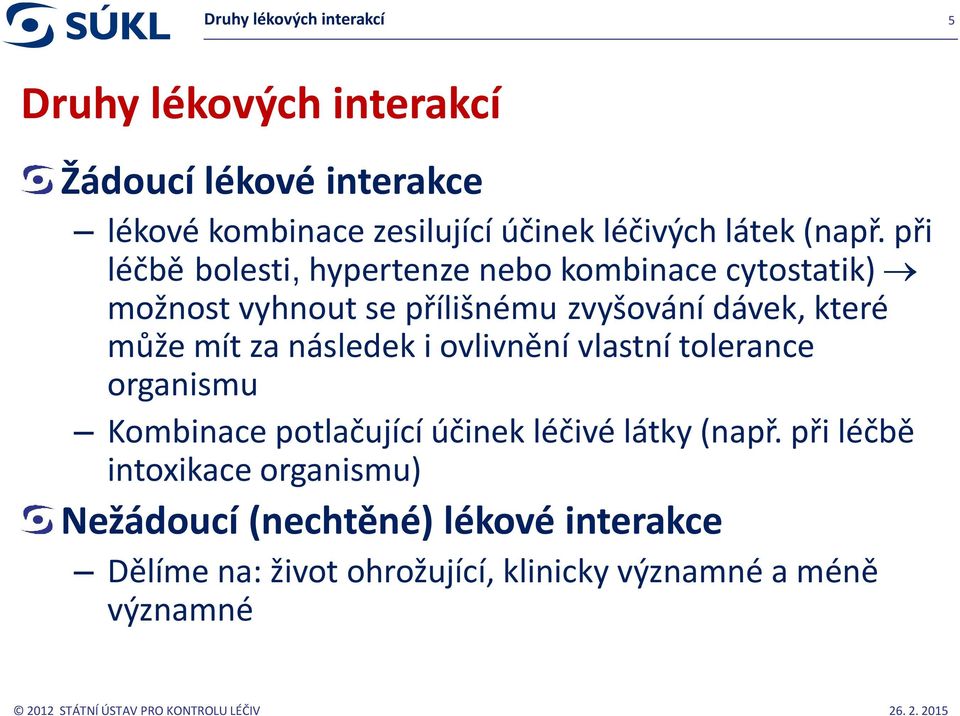 SÚKL Druhy lékových interakcí 5

Druhy lékových interakcí

Žádoucí lékové interakce

– lékové kombinace zesilující účinek léčivých látek (např. při léčbě bolesti, hypertenze nebo kombinace cytostatik) $\rightarrow$ možnost vyhnout se přílišnému zvyšování dávek, které může mít za následek i ovlivnění vlastní tolerance organismu

– Kombinace potlačující účinek léčivé látky (např. při léčbě intoxikace organismu)

Nežádoucí (nechtěné) lékové interakce

– Dělíme na: život ohrožující, klinicky významné a méně významné

© 2012 STÁTNÍ ÚSTAV PRO KONTROLU LÉČIV 26. 2. 2015